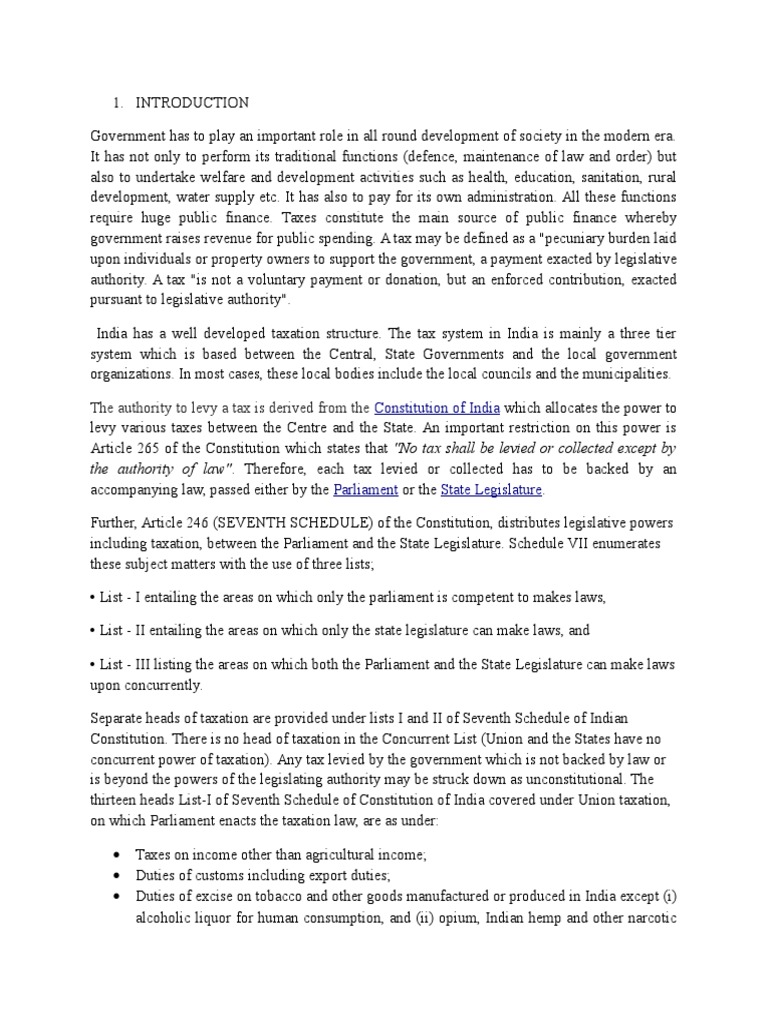 1. INTRODUCTION

Government has to play an important role in all round development of society in the modern era. It has not only to perform its traditional functions (defence, maintenance of law and order) but also to undertake welfare and development activities such as health, education, sanitation, rural development, water supply etc. It has also to pay for its own administration. All these functions require huge public finance. Taxes constitute the main source of public finance whereby government raises revenue for public spending. A tax may be defined as a "pecuniary burden laid upon individuals or property owners to support the government, a payment exacted by legislative authority. A tax "is not a voluntary payment or donation, but an enforced contribution, exacted pursuant to legislative authority".

India has a well developed taxation structure. The tax system in India is mainly a three tier system which is based between the Central, State Governments and the local government organizations. In most cases, these local bodies include the local councils and the municipalities.

The authority to levy a tax is derived from the Constitution of India which allocates the power to levy various taxes between the Centre and the State. An important restriction on this power is Article 265 of the Constitution which states that "No tax shall be levied or collected except by the authority of law". Therefore, each tax levied or collected has to be backed by an accompanying law, passed either by the Parliament or the State Legislature.

Further, Article 246 (SEVENTH SCHEDULE) of the Constitution, distributes legislative powers including taxation, between the Parliament and the State Legislature. Schedule VII enumerates these subject matters with the use of three lists;

• List - I entailing the areas on which only the parliament is competent to makes laws,

• List - II entailing the areas on which only the state legislature can make laws, and

• List - III listing the areas on which both the Parliament and the State Legislature can make laws upon concurrently.

Separate heads of taxation are provided under lists I and II of Seventh Schedule of Indian Constitution. There is no head of taxation in the Concurrent List (Union and the States have no concurrent power of taxation). Any tax levied by the government which is not backed by law or is beyond the powers of the legislating authority may be struck down as unconstitutional. The thirteen heads List-I of Seventh Schedule of Constitution of India covered under Union taxation, on which Parliament enacts the taxation law, are as under:

• Taxes on income other than agricultural income;
• Duties of customs including export duties;
• Duties of excise on tobacco and other goods manufactured or produced in India except (i) alcoholic liquor for human consumption, and (ii) opium, Indian hemp and other narcotic